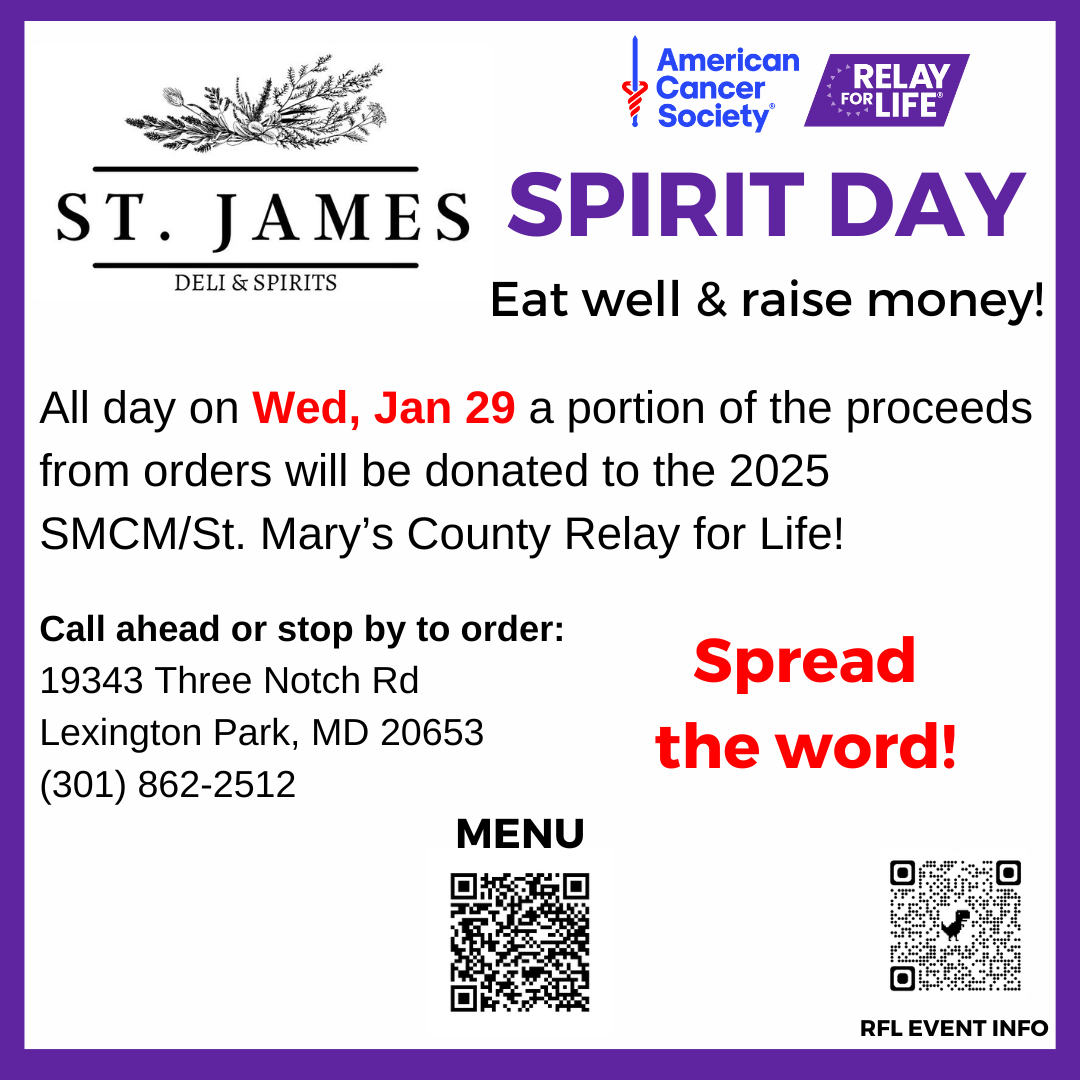 ST. JAMES
DELI & SPIRITS

American Cancer Society®

RELAY FOR LIFE®

SPIRIT DAY

Eat well & raise money!

All day on Wed, Jan 29 a portion of the proceeds from orders will be donated to the 2025 SMCM/St. Mary's County Relay for Life!

Call ahead or stop by to order:
19343 Three Notch Rd
Lexington Park, MD 20653
(301) 862-2512

Spread the word!

MENU

RFL EVENT INFO